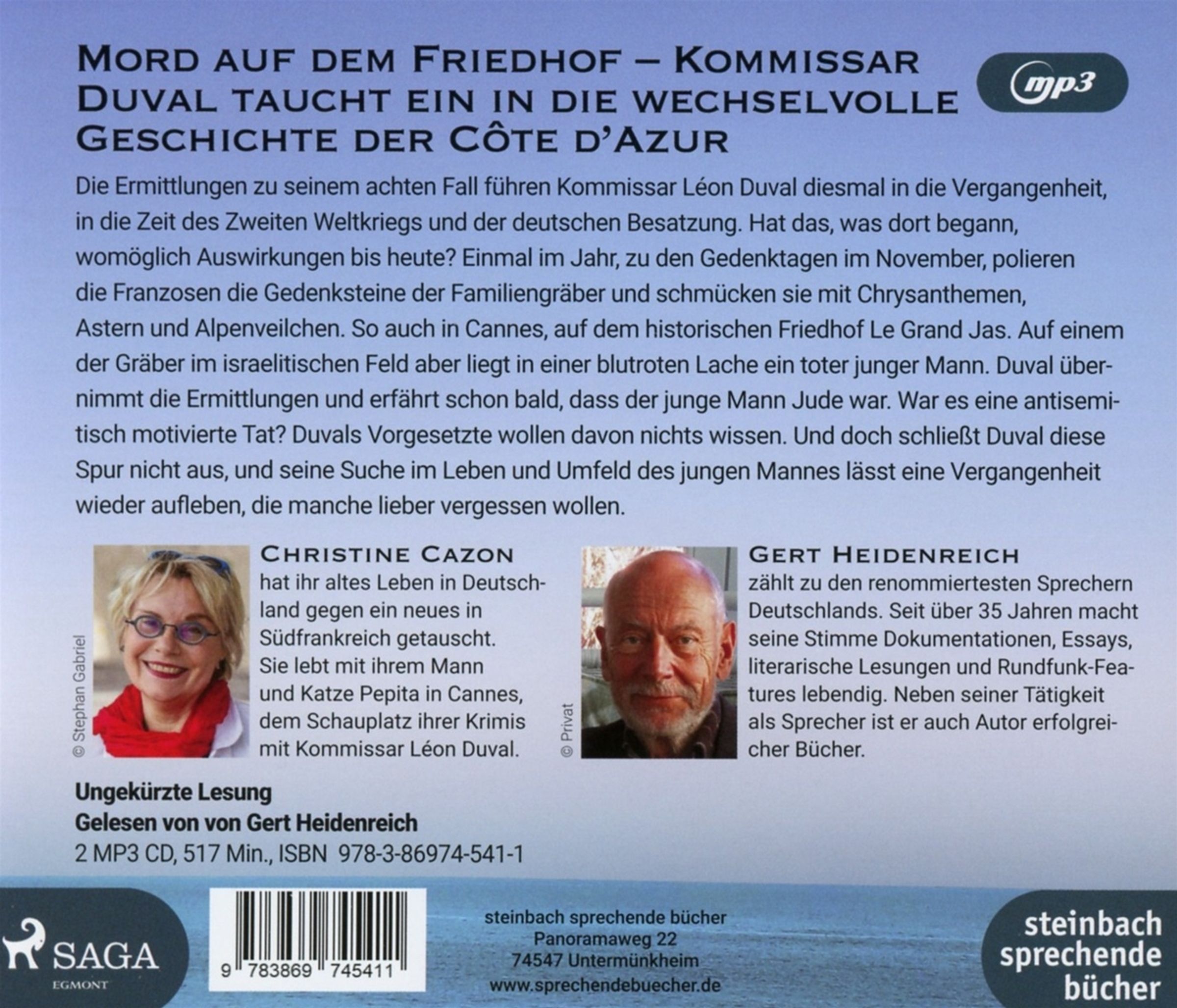 MORD AUF DEM FRIEDHOF – KOMMISSAR DUVAL TAUCHT EIN IN DIE WECHSELVOLLE GESCHICHTE DER CÔTE D'AZUR

mp3

Die Ermittlungen zu seinem achten Fall führen Kommissar Léon Duval diesmal in die Vergangenheit, in die Zeit des Zweiten Weltkriegs und der deutschen Besatzung. Hat das, was dort begann, womöglich Auswirkungen bis heute? Einmal im Jahr, zu den Gedenktagen im November, polieren die Franzosen die Gedenksteine der Familiengräber und schmücken sie mit Chrysanthemen, Astern und Alpenveilchen. So auch in Cannes, auf dem historischen Friedhof Le Grand Jas. Auf einem der Gräber im israelitischen Feld aber liegt in einer blutroten Lache ein toter junger Mann. Duval übernimmt die Ermittlungen und erfährt schon bald, dass der junge Mann Jude war. War es eine antisemitisch motivierte Tat? Duvals Vorgesetzte wollen davon nichts wissen. Und doch schließt Duval diese Spur nicht aus, und seine Suche im Leben und Umfeld des jungen Mannes lässt eine Vergangenheit wieder aufleben, die manche lieber vergessen wollen.

© Stephan Gabriel

CHRISTINE CAZON
hat ihr altes Leben in Deutschland gegen ein neues in Südfrankreich getauscht. Sie lebt mit ihrem Mann und Katze Pepita in Cannes, dem Schauplatz ihrer Krimis mit Kommissar Léon Duval.

© Privat

GERT HEIDENREICH
zählt zu den renommiertesten Sprechern Deutschlands. Seit über 35 Jahren macht seine Stimme Dokumentationen, Essays, literarische Lesungen und Rundfunk-Features lebendig. Neben seiner Tätigkeit als Sprecher ist er auch Autor erfolgreicher Bücher.

Ungekürzte Lesung
Gelesen von von Gert Heidenreich
2 MP3 CD, 517 Min., ISBN 978-3-86974-541-1

SAGA
EGMONT

9 783869 745411

steinbach sprechende bücher
Panoramaweg 22
74547 Untermünkheim
www.sprechendebuecher.de

steinbach
sprechende
bücher